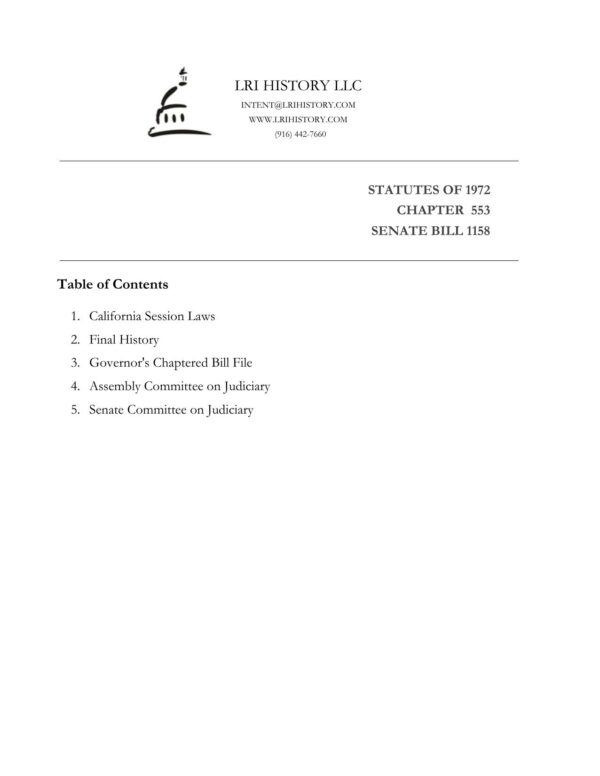 LRI HISTORY LLC
INTENT@LRIHISTORY.COM
WWW.LRIHISTORY.COM
(916) 442-7660

STATUTES OF 1972
CHAPTER 553
SENATE BILL 1158

Table of Contents

1. California Session Laws
2. Final History
3. Governor's Chaptered Bill File
4. Assembly Committee on Judiciary
5. Senate Committee on Judiciary